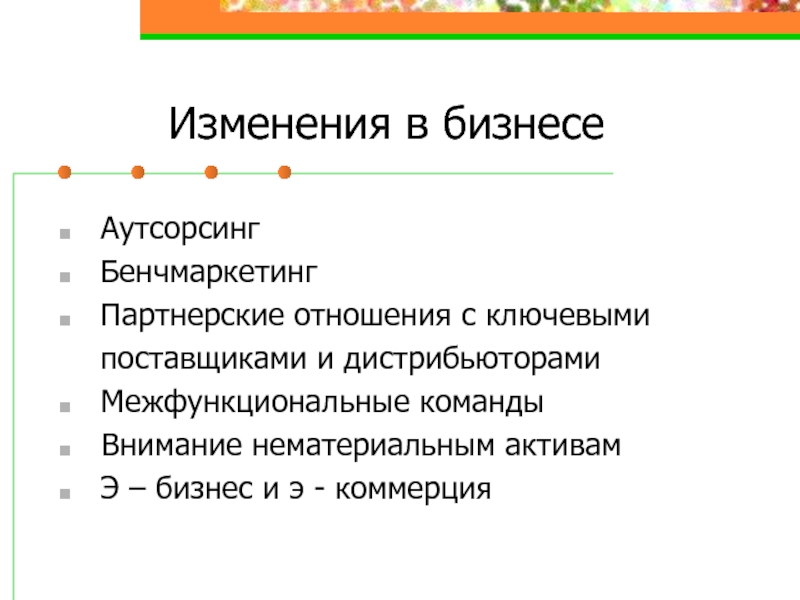 Изменения в бизнесе

• Аутсорсинг
• Бенчмаркетинг
• Партнерские отношения с ключевыми поставщиками и дистрибьюторами
• Межфункциональные команды
• Внимание нематериальным активам
• Э – бизнес и э - коммерция